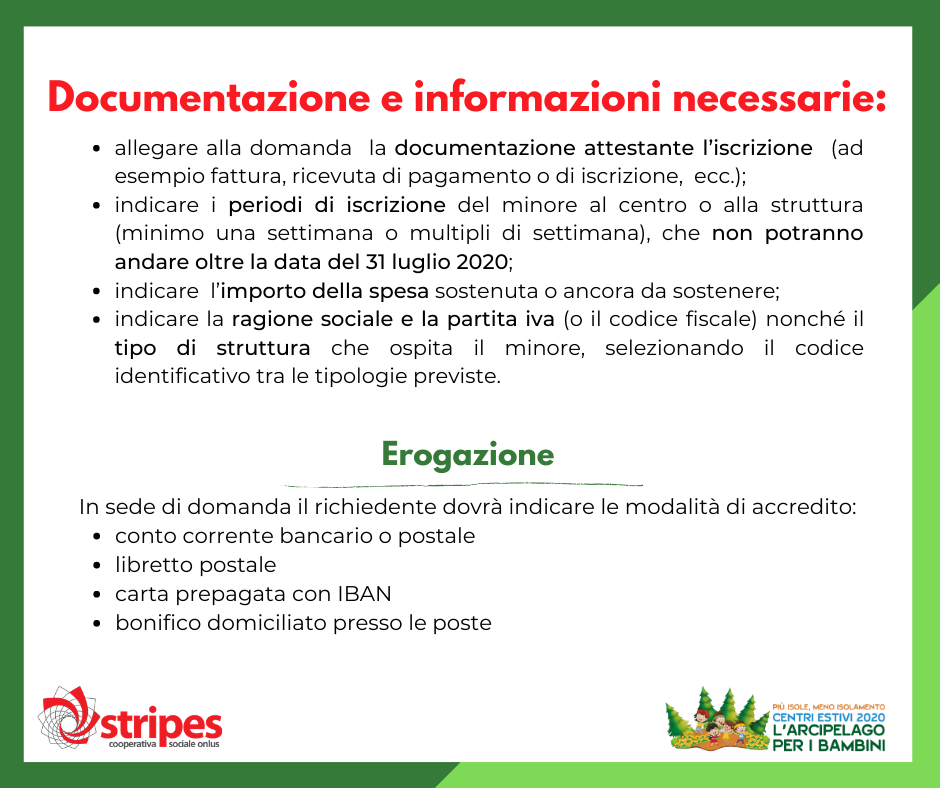 Documentazione e informazioni necessarie:

- allegare alla domanda la documentazione attestante l'iscrizione (ad esempio fattura, ricevuta di pagamento o di iscrizione, ecc.);
- indicare i periodi di iscrizione del minore al centro o alla struttura (minimo una settimana o multipli di settimana), che non potranno andare oltre la data del 31 luglio 2020;
- indicare l'importo della spesa sostenuta o ancora da sostenere;
- indicare la ragione sociale e la partita iva (o il codice fiscale) nonché il tipo di struttura che ospita il minore, selezionando il codice identificativo tra le tipologie previste.

Erogazione

In sede di domanda il richiedente dovrà indicare le modalità di accredito:
- conto corrente bancario o postale
- libretto postale
- carta prepagata con IBAN
- bonifico domiciliato presso le poste

stripes
cooperativa sociale onlus

PIÙ ISOLE, MENO ISOLAMENTO
CENTRI ESTIVI 2020
L'ARCIPELAGO
PER I BAMBINI